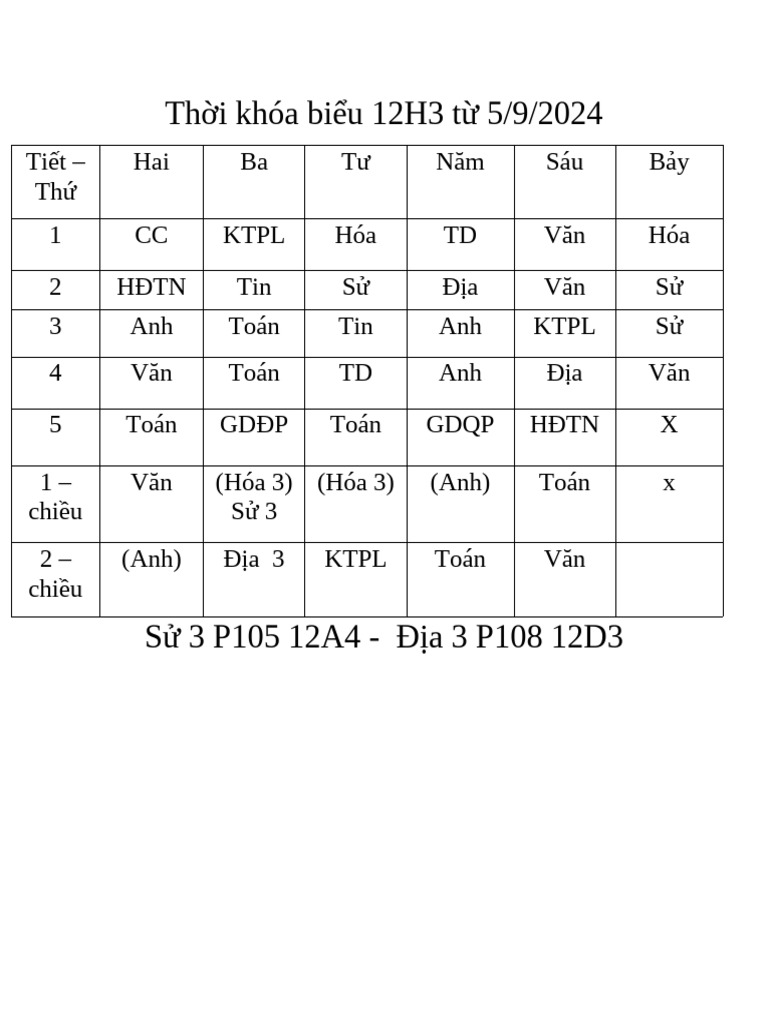 Thời khóa biểu 12H3 từ 5/9/2024

| Tiết – Thứ | Hai | Ba | Tư | Năm | Sáu | Bảy |
|---|---|---|---|---|---|---|
| 1 | CC | KTPL | Hóa | TD | Văn | Hóa |
| 2 | HĐTN | Tin | Sử | Địa | Văn | Sử |
| 3 | Anh | Toán | Tin | Anh | KTPL | Sử |
| 4 | Văn | Toán | TD | Anh | Địa | Văn |
| 5 | Toán | GDĐP | Toán | GDQP | HĐTN | X |
| 1 – chiều | Văn | (Hóa 3) Sử 3 | (Hóa 3) | (Anh) | Toán | x |
| 2 – chiều | (Anh) | Địa 3 | KTPL | Toán | Văn | |

Sử 3 P105 12A4 - Địa 3 P108 12D3